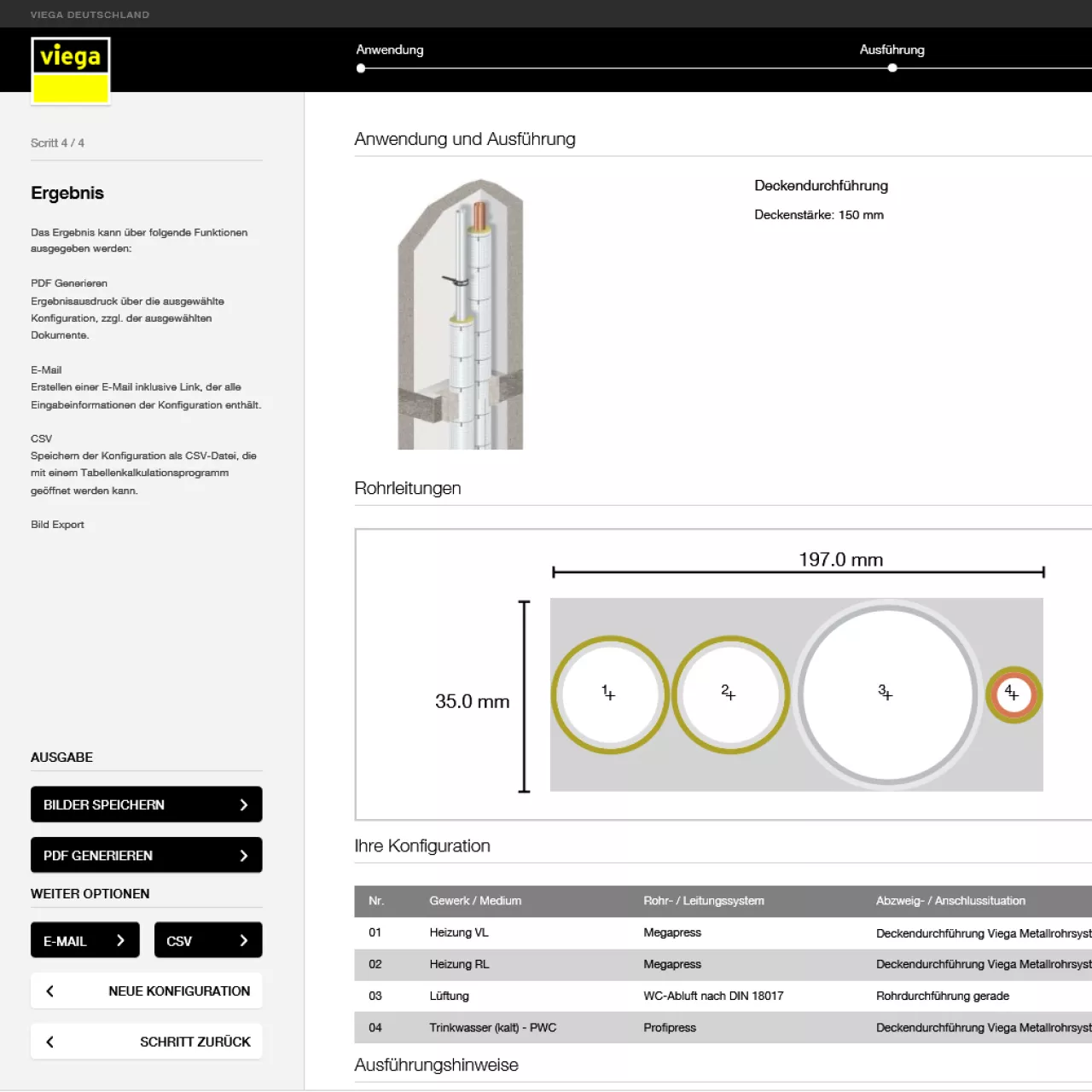 VIEGA DEUTSCHLAND

viega

Anwendung

Ausführung

Scritt 4 / 4

Ergebnis

Das Ergebnis kann über folgende Funktionen ausgegeben werden:

PDF Generieren
Ergebnisausdruck über die ausgewählte Konfiguration, zzgl. der ausgewählten Dokumente.

E-Mail
Erstellen einer E-Mail inklusive Link, der alle Eingabeinformationen der Konfiguration enthält.

CSV
Speichern der Konfiguration als CSV-Datei, die mit einem Tabellenkalkulationsprogramm geöffnet werden kann.

Bild Export

AUSGABE

BILDER SPEICHERN

PDF GENERIEREN

WEITER OPTIONEN

E-MAIL

CSV

NEUE KONFIGURATION

SCHRITT ZURÜCK

Anwendung und Ausführung

Deckendurchführung

Deckenstärke: 150 mm

Rohrleitungen

197.0 mm

35.0 mm

1

2

3

4

Ihre Konfiguration

| Nr. | Gewerk / Medium | Rohr- / Leitungssystem | Abzweig- / Anschlussituation |
|---|---|---|---|
| 01 | Heizung VL | Megapress | Deckendurchführung Viega Metallrohrsyst |
| 02 | Heizung RL | Megapress | Deckendurchführung Viega Metallrohrsyst |
| 03 | Lüftung | WC-Abluft nach DIN 18017 | Rohrdurchführung gerade |
| 04 | Trinkwasser (kalt) - PWC | Profipress | Deckendurchführung Viega Metallrohrsyst |

Ausführungshinweise